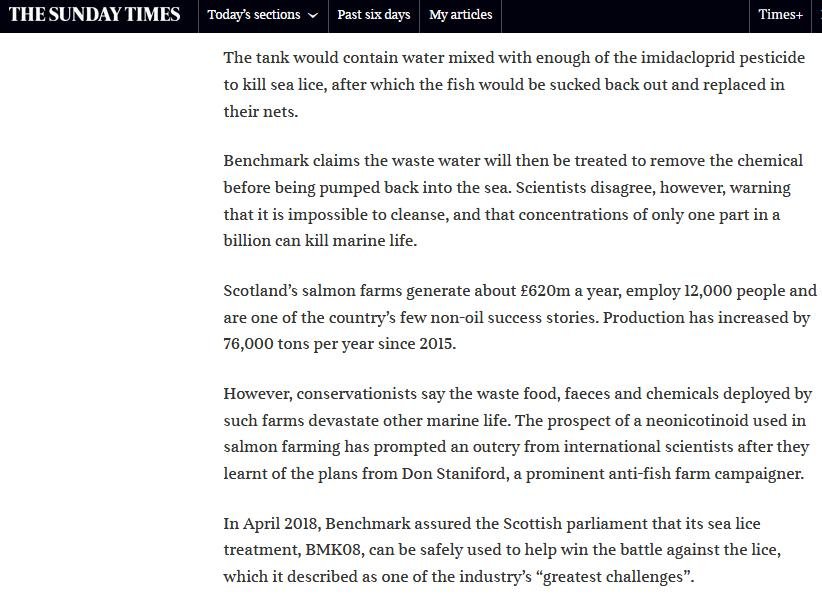 THE SUNDAY TIMES Today's sections Past six days My articles Times+

The tank would contain water mixed with enough of the imidacloprid pesticide to kill sea lice, after which the fish would be sucked back out and replaced in their nets.

Benchmark claims the waste water will then be treated to remove the chemical before being pumped back into the sea. Scientists disagree, however, warning that it is impossible to cleanse, and that concentrations of only one part in a billion can kill marine life.

Scotland's salmon farms generate about £620m a year, employ 12,000 people and are one of the country's few non-oil success stories. Production has increased by 76,000 tons per year since 2015.

However, conservationists say the waste food, faeces and chemicals deployed by such farms devastate other marine life. The prospect of a neonicotinoid used in salmon farming has prompted an outcry from international scientists after they learnt of the plans from Don Staniford, a prominent anti-fish farm campaigner.

In April 2018, Benchmark assured the Scottish parliament that its sea lice treatment, BMK08, can be safely used to help win the battle against the lice, which it described as one of the industry's "greatest challenges".